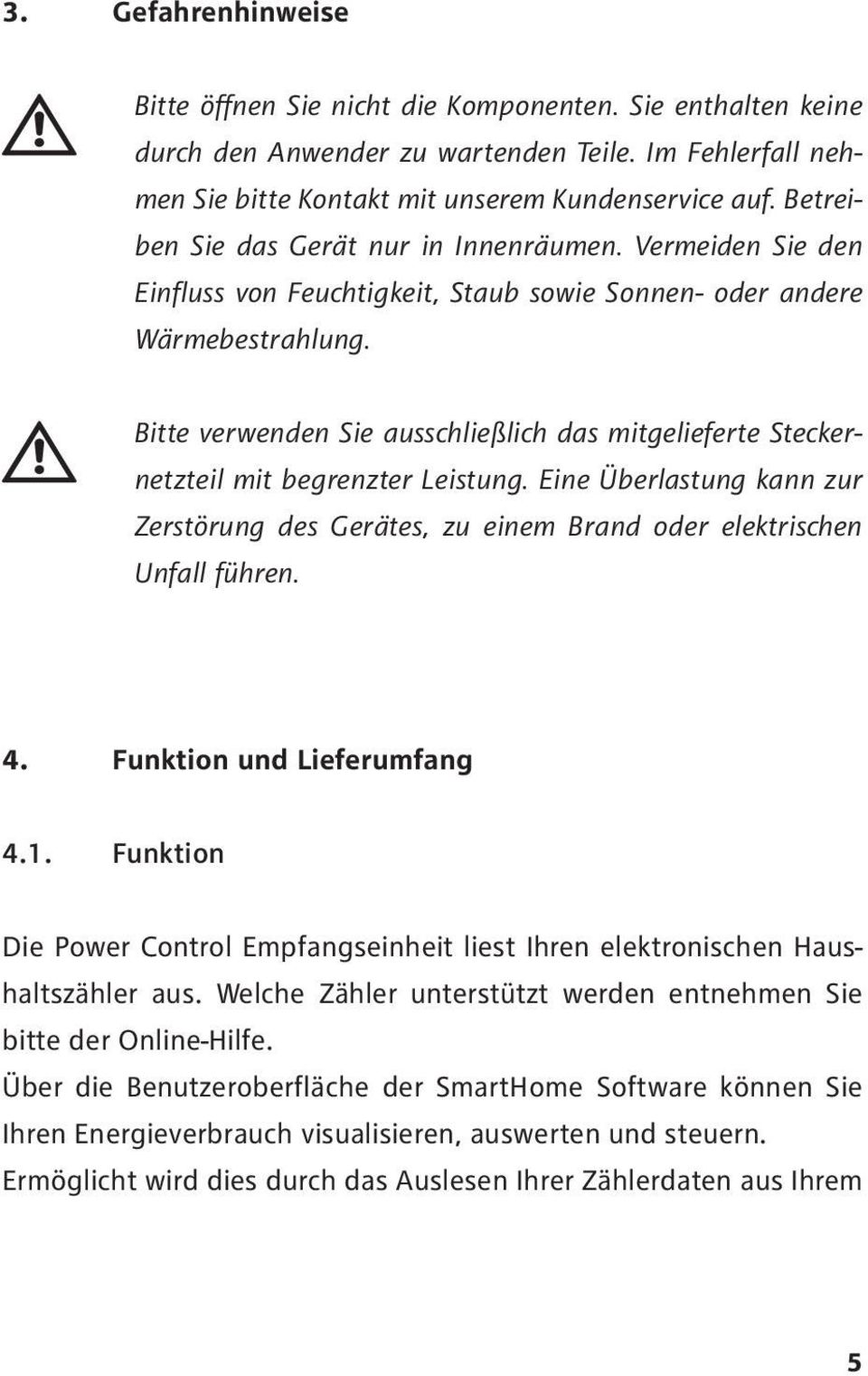 3. Gefahrenhinweise

Bitte öffnen Sie nicht die Komponenten. Sie enthalten keine durch den Anwender zu wartenden Teile. Im Fehlerfall nehmen Sie bitte Kontakt mit unserem Kundenservice auf. Betreiben Sie das Gerät nur in Innenräumen. Vermeiden Sie den Einfluss von Feuchtigkeit, Staub sowie Sonnen- oder andere Wärmebestrahlung.

Bitte verwenden Sie ausschließlich das mitgelieferte Steckernetzteil mit begrenzter Leistung. Eine Überlastung kann zur Zerstörung des Gerätes, zu einem Brand oder elektrischen Unfall führen.

4. Funktion und Lieferumfang

4.1. Funktion

Die Power Control Empfangseinheit liest Ihren elektronischen Haushaltszähler aus. Welche Zähler unterstützt werden entnehmen Sie bitte der Online-Hilfe.

Über die Benutzeroberfläche der SmartHome Software können Sie Ihren Energieverbrauch visualisieren, auswerten und steuern. Ermöglicht wird dies durch das Auslesen Ihrer Zählerdaten aus Ihrem

5